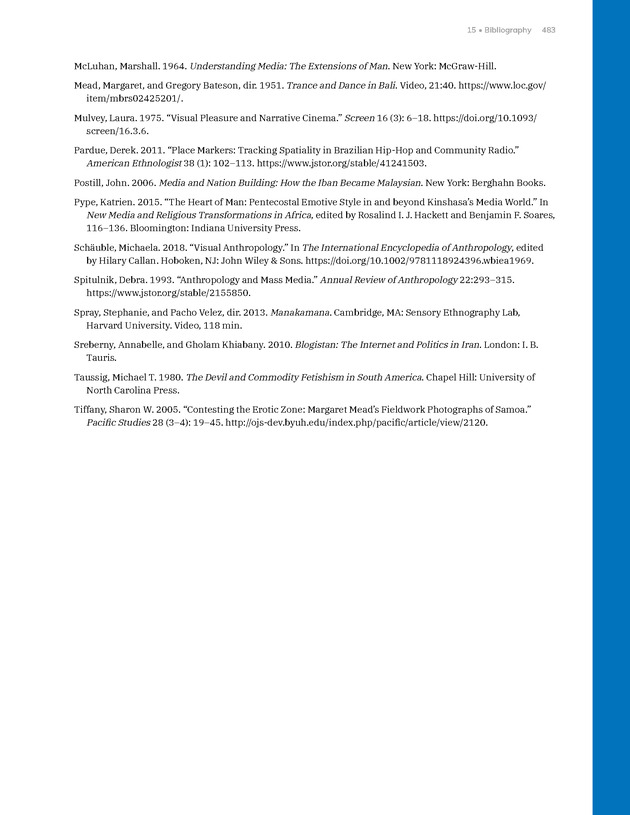 15 • Bibliography 483

McLuhan, Marshall. 1964. Understanding Media: The Extensions of Man. New York: McGraw-Hill.

Mead, Margaret, and Gregory Bateson, dir. 1951. Trance and Dance in Bali. Video, 21:40. https://www.loc.gov/item/mbrs02425201/.

Mulvey, Laura. 1975. "Visual Pleasure and Narrative Cinema." Screen 16 (3): 6–18. https://doi.org/10.1093/screen/16.3.6.

Pardue, Derek. 2011. "Place Markers: Tracking Spatiality in Brazilian Hip-Hop and Community Radio." American Ethnologist 38 (1): 102–113. https://www.jstor.org/stable/41241503.

Postill, John. 2006. Media and Nation Building: How the Iban Became Malaysian. New York: Berghahn Books.

Pype, Katrien. 2015. "The Heart of Man: Pentecostal Emotive Style in and beyond Kinshasa's Media World." In New Media and Religious Transformations in Africa, edited by Rosalind I. J. Hackett and Benjamin F. Soares, 116–136. Bloomington: Indiana University Press.

Schäuble, Michaela. 2018. "Visual Anthropology." In The International Encyclopedia of Anthropology, edited by Hilary Callan. Hoboken, NJ: John Wiley & Sons. https://doi.org/10.1002/9781118924396.wbiea1969.

Spitulnik, Debra. 1993. "Anthropology and Mass Media." Annual Review of Anthropology 22:293–315. https://www.jstor.org/stable/2155850.

Spray, Stephanie, and Pacho Velez, dir. 2013. Manakamana. Cambridge, MA: Sensory Ethnography Lab, Harvard University. Video, 118 min.

Sreberny, Annabelle, and Gholam Khiabany. 2010. Blogistan: The Internet and Politics in Iran. London: I. B. Tauris.

Taussig, Michael T. 1980. The Devil and Commodity Fetishism in South America. Chapel Hill: University of North Carolina Press.

Tiffany, Sharon W. 2005. "Contesting the Erotic Zone: Margaret Mead's Fieldwork Photographs of Samoa." Pacific Studies 28 (3–4): 19–45. http://ojs-dev.byuh.edu/index.php/pacific/article/view/2120.